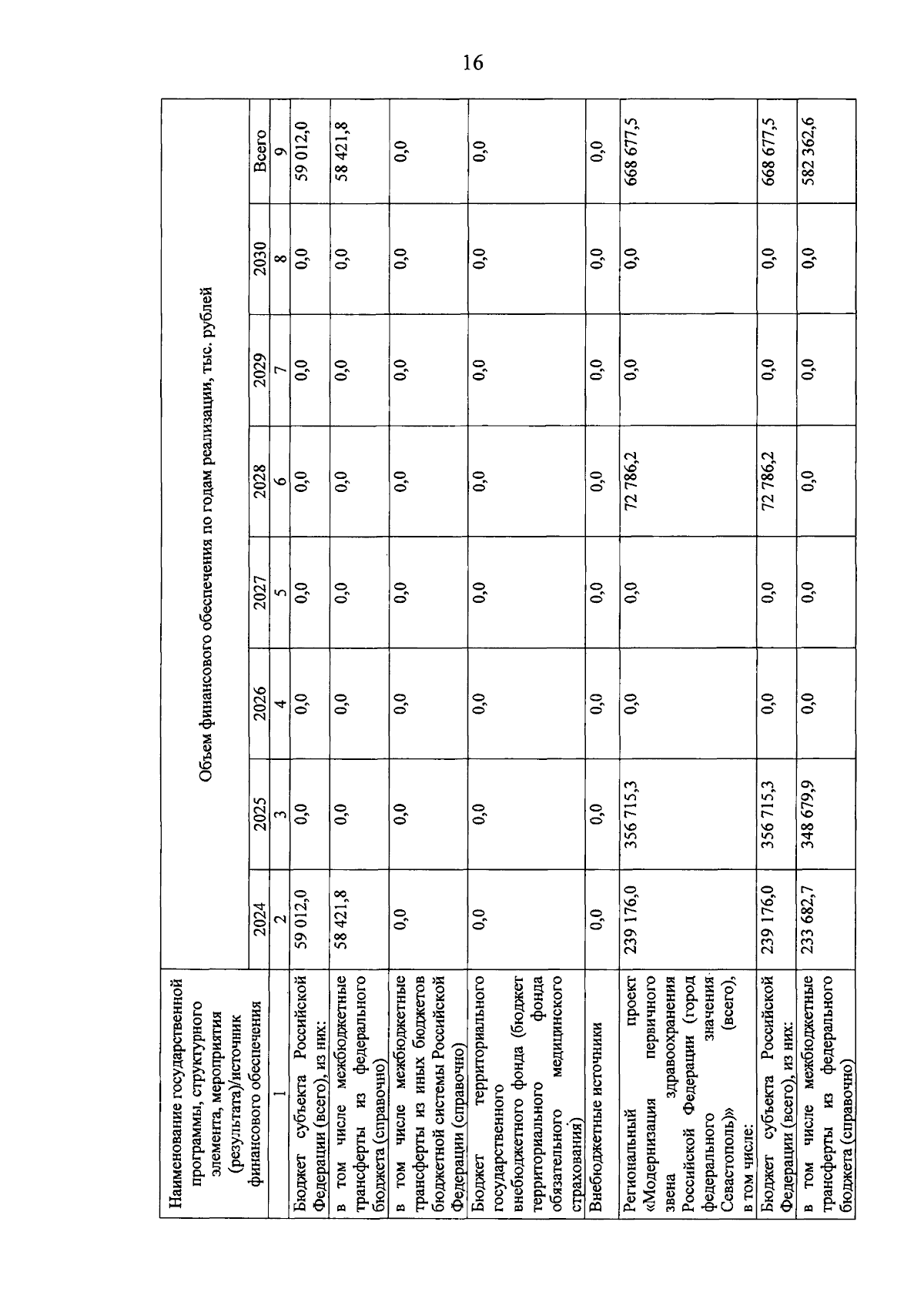 16

| Наименование государственной программы, структурного элемента, мероприятия (результата)/источник финансового обеспечения | Объем финансового обеспечения по годам реализации, тыс. рублей | | | | | | | |
|---|---|---|---|---|---|---|---|---|
| | 2024 | 2025 | 2026 | 2027 | 2028 | 2029 | 2030 | Всего |
| 1 | 2 | 3 | 4 | 5 | 6 | 7 | 8 | 9 |
| Бюджет субъекта Российской Федерации (всего), из них: | 59 012,0 | 0,0 | 0,0 | 0,0 | 0,0 | 0,0 | 0,0 | 59 012,0 |
| в том числе межбюджетные трансферты из федерального бюджета (справочно) | 58 421,8 | 0,0 | 0,0 | 0,0 | 0,0 | 0,0 | 0,0 | 58 421,8 |
| в том числе межбюджетные трансферты из иных бюджетов бюджетной системы Российской Федерации (справочно) | 0,0 | 0,0 | 0,0 | 0,0 | 0,0 | 0,0 | 0,0 | 0,0 |
| Бюджет территориального государственного внебюджетного фонда (бюджет территориального фонда обязательного медицинского страхования) | 0,0 | 0,0 | 0,0 | 0,0 | 0,0 | 0,0 | 0,0 | 0,0 |
| Внебюджетные источники | 0,0 | 0,0 | 0,0 | 0,0 | 0,0 | 0,0 | 0,0 | 0,0 |
| Региональный проект «Модернизация первичного звена здравоохранения Российской Федерации (город федерального значения Севастополь)» (всего), в том числе: | 239 176,0 | 356 715,3 | 0,0 | 0,0 | 72 786,2 | 0,0 | 0,0 | 668 677,5 |
| Бюджет субъекта Российской Федерации (всего), из них: | 239 176,0 | 356 715,3 | 0,0 | 0,0 | 72 786,2 | 0,0 | 0,0 | 668 677,5 |
| в том числе межбюджетные трансферты из федерального бюджета (справочно) | 233 682,7 | 348 679,9 | 0,0 | 0,0 | 0,0 | 0,0 | 0,0 | 582 362,6 |